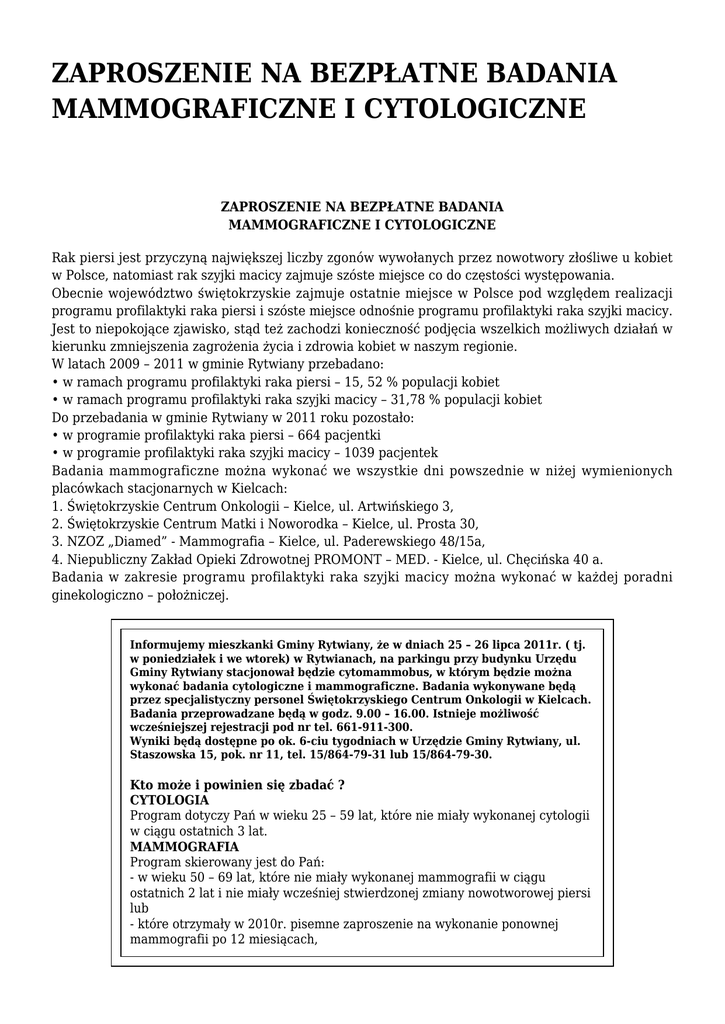 ZAPROSZENIE NA BEZPŁATNE BADANIA MAMMOGRAFICZNE I CYTOLOGICZNE

ZAPROSZENIE NA BEZPŁATNE BADANIA MAMMOGRAFICZNE I CYTOLOGICZNE

Rak piersi jest przyczyną największej liczby zgonów wywołanych przez nowotwory złośliwe u kobiet w Polsce, natomiast rak szyjki macicy zajmuje szóste miejsce co do częstości występowania.
Obecnie województwo świętokrzyskie zajmuje ostatnie miejsce w Polsce pod względem realizacji programu profilaktyki raka piersi i szóste miejsce odnośnie programu profilaktyki raka szyjki macicy.
Jest to niepokojące zjawisko, stąd też zachodzi konieczność podjęcia wszelkich możliwych działań w kierunku zmniejszenia zagrożenia życia i zdrowia kobiet w naszym regionie.
W latach 2009 – 2011 w gminie Rytwiany przebadano:
• w ramach programu profilaktyki raka piersi – 15, 52 % populacji kobiet
• w ramach programu profilaktyki raka szyjki macicy – 31,78 % populacji kobiet
Do przebadania w gminie Rytwiany w 2011 roku pozostało:
• w programie profilaktyki raka piersi – 664 pacjentki
• w programie profilaktyki raka szyjki macicy – 1039 pacjentek
Badania mammograficzne można wykonać we wszystkie dni powszednie w niżej wymienionych placówkach stacjonarnych w Kielcach:
1. Świętokrzyskie Centrum Onkologii – Kielce, ul. Artwińskiego 3,
2. Świętokrzyskie Centrum Matki i Noworodka – Kielce, ul. Prosta 30,
3. NZOZ „Diamed" - Mammografia – Kielce, ul. Paderewskiego 48/15a,
4. Niepubliczny Zakład Opieki Zdrowotnej PROMONT – MED. - Kielce, ul. Chęcińska 40 a.
Badania w zakresie programu profilaktyki raka szyjki macicy można wykonać w każdej poradni ginekologiczno – położniczej.

Informujemy mieszkanki Gminy Rytwiany, że w dniach 25 – 26 lipca 2011r. ( tj. w poniedziałek i we wtorek) w Rytwianach, na parkingu przy budynku Urzędu Gminy Rytwiany stacjonował będzie cytomammobus, w którym będzie można wykonać badania cytologiczne i mammograficzne. Badania wykonywane będą przez specjalistyczny personel Świętokrzyskiego Centrum Onkologii w Kielcach. Badania przeprowadzane będą w godz. 9.00 – 16.00. Istnieje możliwość wcześniejszej rejestracji pod nr tel. 661-911-300.
Wyniki będą dostępne po ok. 6-ciu tygodniach w Urzędzie Gminy Rytwiany, ul. Staszowska 15, pok. nr 11, tel. 15/864-79-31 lub 15/864-79-30.

Kto może i powinien się zbadać ?
CYTOLOGIA
Program dotyczy Pań w wieku 25 – 59 lat, które nie miały wykonanej cytologii w ciągu ostatnich 3 lat.
MAMMOGRAFIA
Program skierowany jest do Pań:
- w wieku 50 – 69 lat, które nie miały wykonanej mammografii w ciągu ostatnich 2 lat i nie miały wcześniej stwierdzonej zmiany nowotworowej piersi lub
- które otrzymały w 2010r. pisemne zaproszenie na wykonanie ponownej mammografii po 12 miesiącach,